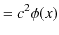 $= c^2\phi(x)$